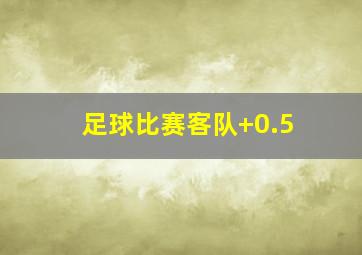 足球比赛客队+0.5